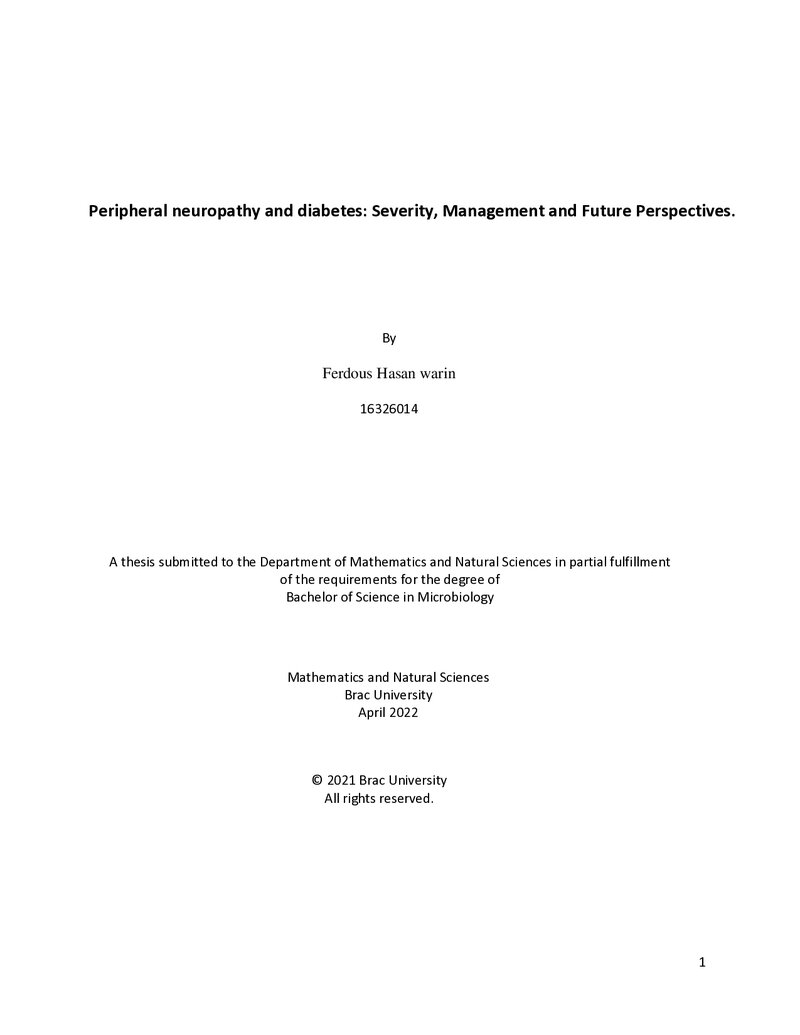 Peripheral neuropathy and diabetes: Severity, Management and Future Perspectives.

By

Ferdous Hasan warin

16326014

A thesis submitted to the Department of Mathematics and Natural Sciences in partial fulfillment of the requirements for the degree of Bachelor of Science in Microbiology

Mathematics and Natural Sciences
Brac University
April 2022

© 2021 Brac University
All rights reserved.

1